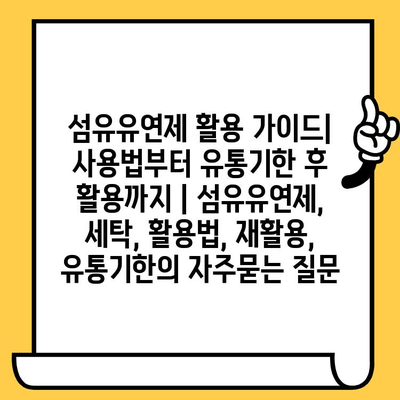 섬유유연제 활용 가이드| 사용법부터 유통기한 후 활용까지 | 섬유유연제, 세탁, 활용법, 재활용, 유통기한의 자주묻는 질문